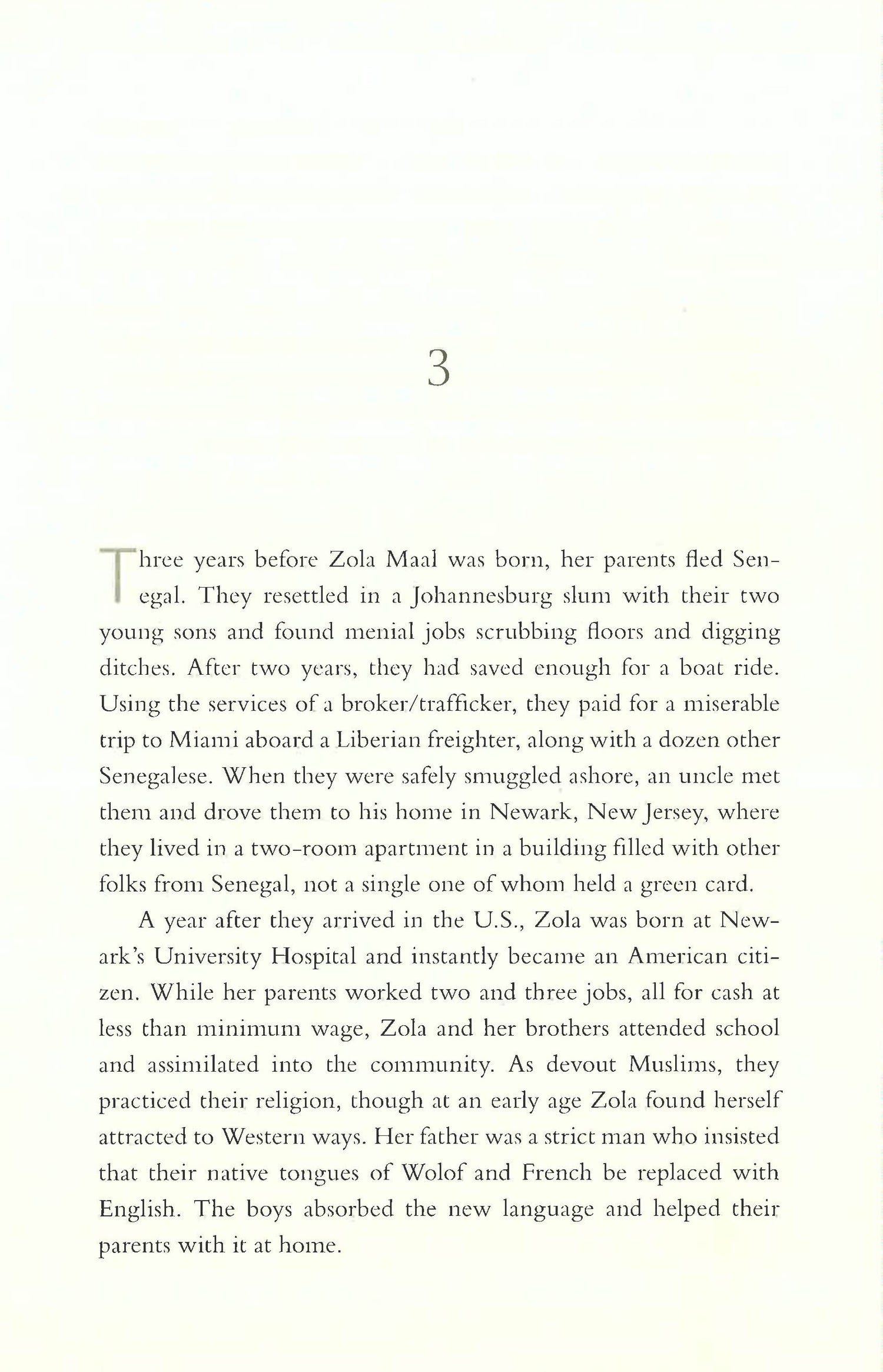 3

Three years before Zola Maal was born, her parents fled Senegal. They resettled in a Johannesburg slum with their two young sons and found menial jobs scrubbing floors and digging ditches. After two years, they had saved enough for a boat ride. Using the services of a broker/trafficker, they paid for a miserable trip to Miami aboard a Liberian freighter, along with a dozen other Senegalese. When they were safely smuggled ashore, an uncle met them and drove them to his home in Newark, New Jersey, where they lived in a two-room apartment in a building filled with other folks from Senegal, not a single one of whom held a green card.

A year after they arrived in the U.S., Zola was born at Newark's University Hospital and instantly became an American citizen. While her parents worked two and three jobs, all for cash at less than minimum wage, Zola and her brothers attended school and assimilated into the community. As devout Muslims, they practiced their religion, though at an early age Zola found herself attracted to Western ways. Her father was a strict man who insisted that their native tongues of Wolof and French be replaced with English. The boys absorbed the new language and helped their parents with it at home.